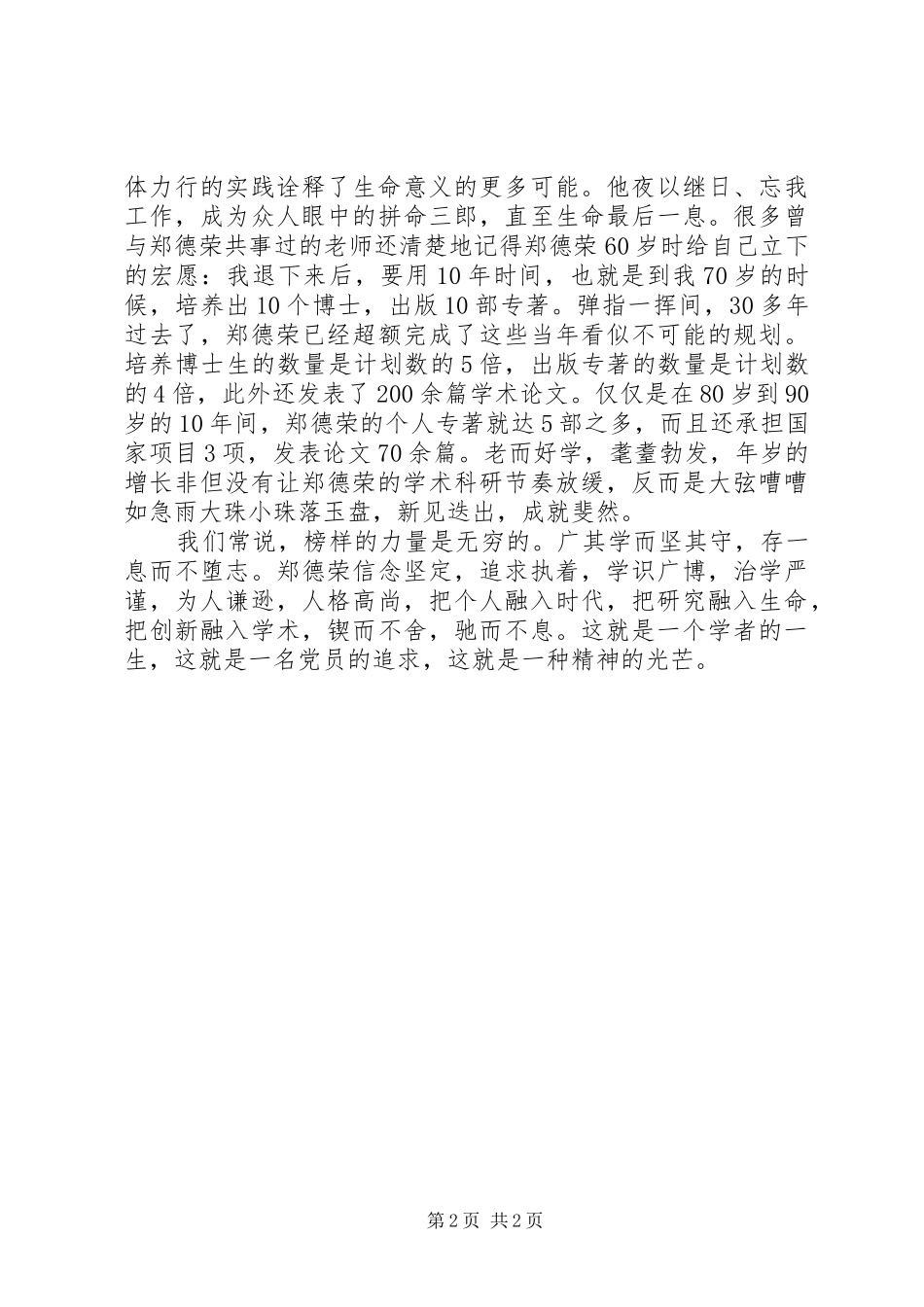 体力行的实践诠释了生命意义的更多可能。他夜以继日、忘我工作，成为众人眼中的拼命三郎，直至生命最后一息。很多曾与郑德荣共事过的老师还清楚地记得郑德荣60岁时给自己立下的宏愿：我退下来后，要用10年时间，也就是到我70岁的时候，培养出10个博士，出版10部专著。弹指一挥间，30多年过去了，郑德荣已经超额完成了这些当年看似不可能的规划。培养博士生的数量是计划数的5倍，出版专著的数量是计划数的4倍，此外还发表了200余篇学术论文。仅仅是在80岁到90岁的10年间，郑德荣的个人专著就达5部之多，而且还承担国家项目3项，发表论文70余篇。老而好学，耄耋勃发，年岁的增长非但没有让郑德荣的学术科研节奏放缓，反而是大弦嘈嘈如急雨大珠小珠落玉盘，新见迭出，成就斐然。

我们常说，榜样的力量是无穷的。广其学而坚其守，存一息而不堕志。郑德荣信念坚定，追求执着，学识广博，治学严谨，为人谦逊，人格高尚，把个人融入时代，把研究融入生命，把创新融入学术，锲而不舍，驰而不息。这就是一个学者的一生，这就是一名党员的追求，这就是一种精神的光芒。

第2页 共2页